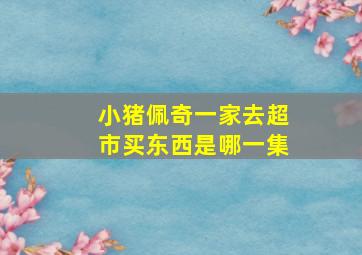 小猪佩奇一家去超市买东西是哪一集